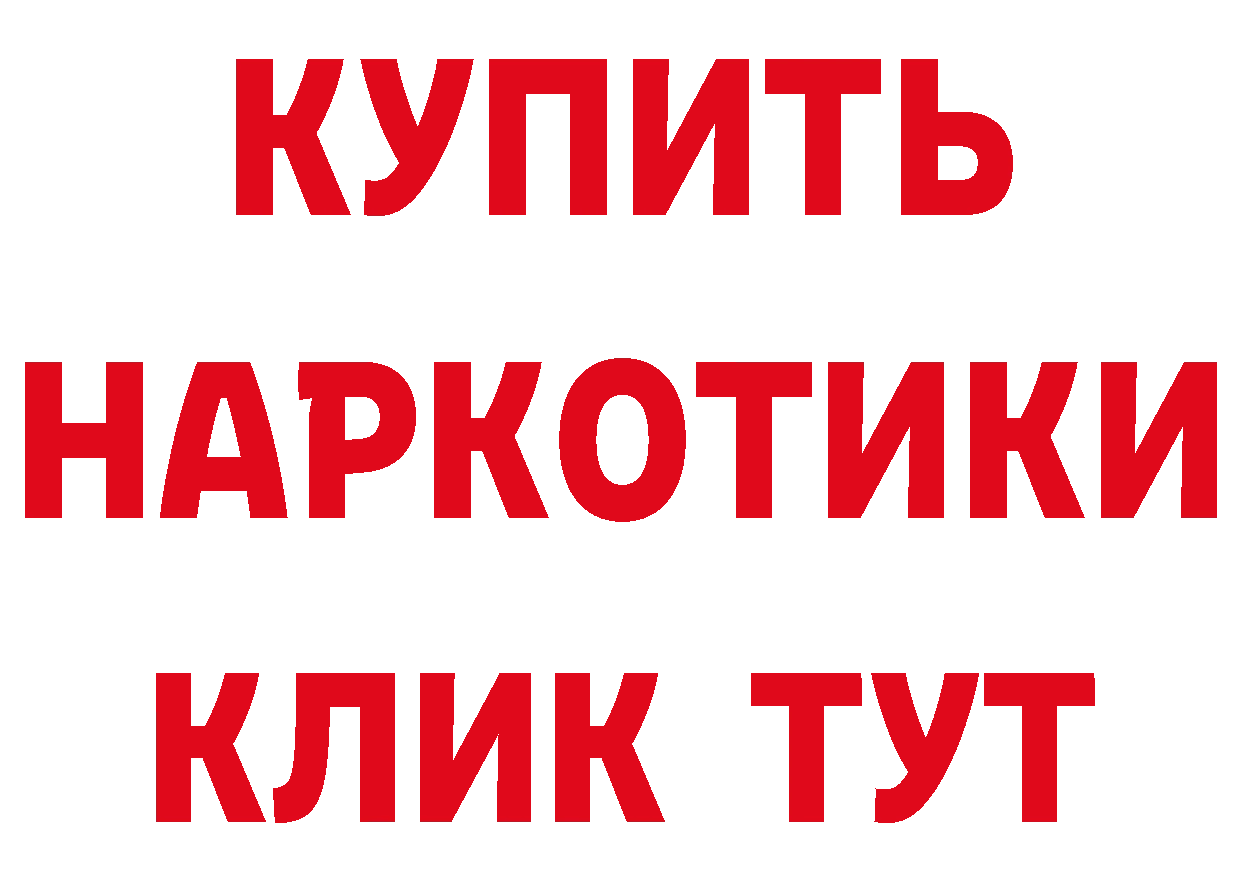 КУПИТЬ
НАРКОТИКИ
КЛИК ТУТ